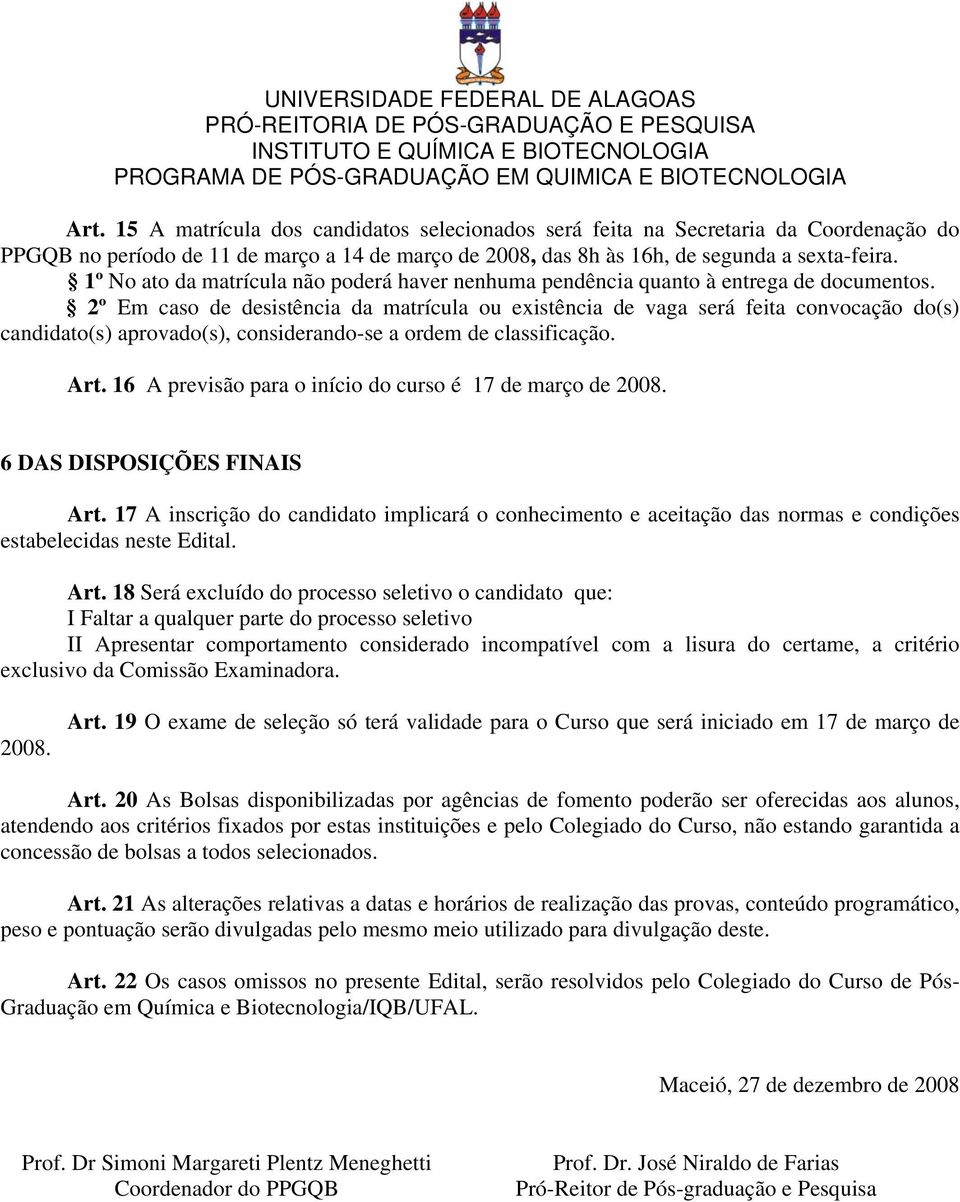 UNIVERSIDADE FEDERAL DE ALAGOAS
PRÓ-REITORIA DE PÓS-GRADUAÇÃO E PESQUISA
INSTITUTO E QUÍMICA E BIOTECNOLOGIA
PROGRAMA DE PÓS-GRADUAÇÃO EM QUIMICA E BIOTECNOLOGIA

Art. 15 A matrícula dos candidatos selecionados será feita na Secretaria da Coordenação do PPGQB no período de 11 de março a 14 de março de 2008, das 8h às 16h, de segunda a sexta-feira.
§ 1º No ato da matrícula não poderá haver nenhuma pendência quanto à entrega de documentos.
§ 2º Em caso de desistência da matrícula ou existência de vaga será feita convocação do(s) candidato(s) aprovado(s), considerando-se a ordem de classificação.

Art. 16 A previsão para o início do curso é 17 de março de 2008.

6 DAS DISPOSIÇÕES FINAIS

Art. 17 A inscrição do candidato implicará o conhecimento e aceitação das normas e condições estabelecidas neste Edital.

Art. 18 Será excluído do processo seletivo o candidato que:
I Faltar a qualquer parte do processo seletivo
II Apresentar comportamento considerado incompatível com a lisura do certame, a critério exclusivo da Comissão Examinadora.

Art. 19 O exame de seleção só terá validade para o Curso que será iniciado em 17 de março de 2008.

Art. 20 As Bolsas disponibilizadas por agências de fomento poderão ser oferecidas aos alunos, atendendo aos critérios fixados por estas instituições e pelo Colegiado do Curso, não estando garantida a concessão de bolsas a todos selecionados.

Art. 21 As alterações relativas a datas e horários de realização das provas, conteúdo programático, peso e pontuação serão divulgadas pelo mesmo meio utilizado para divulgação deste.

Art. 22 Os casos omissos no presente Edital, serão resolvidos pelo Colegiado do Curso de Pós-Graduação em Química e Biotecnologia/IQB/UFAL.

Maceió, 27 de dezembro de 2008

Prof. Dr Simoni Margareti Plentz Meneghetti
Coordenador do PPGQB

Prof. Dr. José Niraldo de Farias
Pró-Reitor de Pós-graduação e Pesquisa